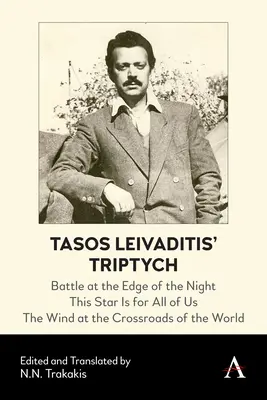 TASOS LEIVADITIS' TRIPTYCH

Battle at the Edge of the Night
This Star Is for All of Us
The Wind at the Crossroads of the World

Edited and Translated by
N.N. Trakakis

A